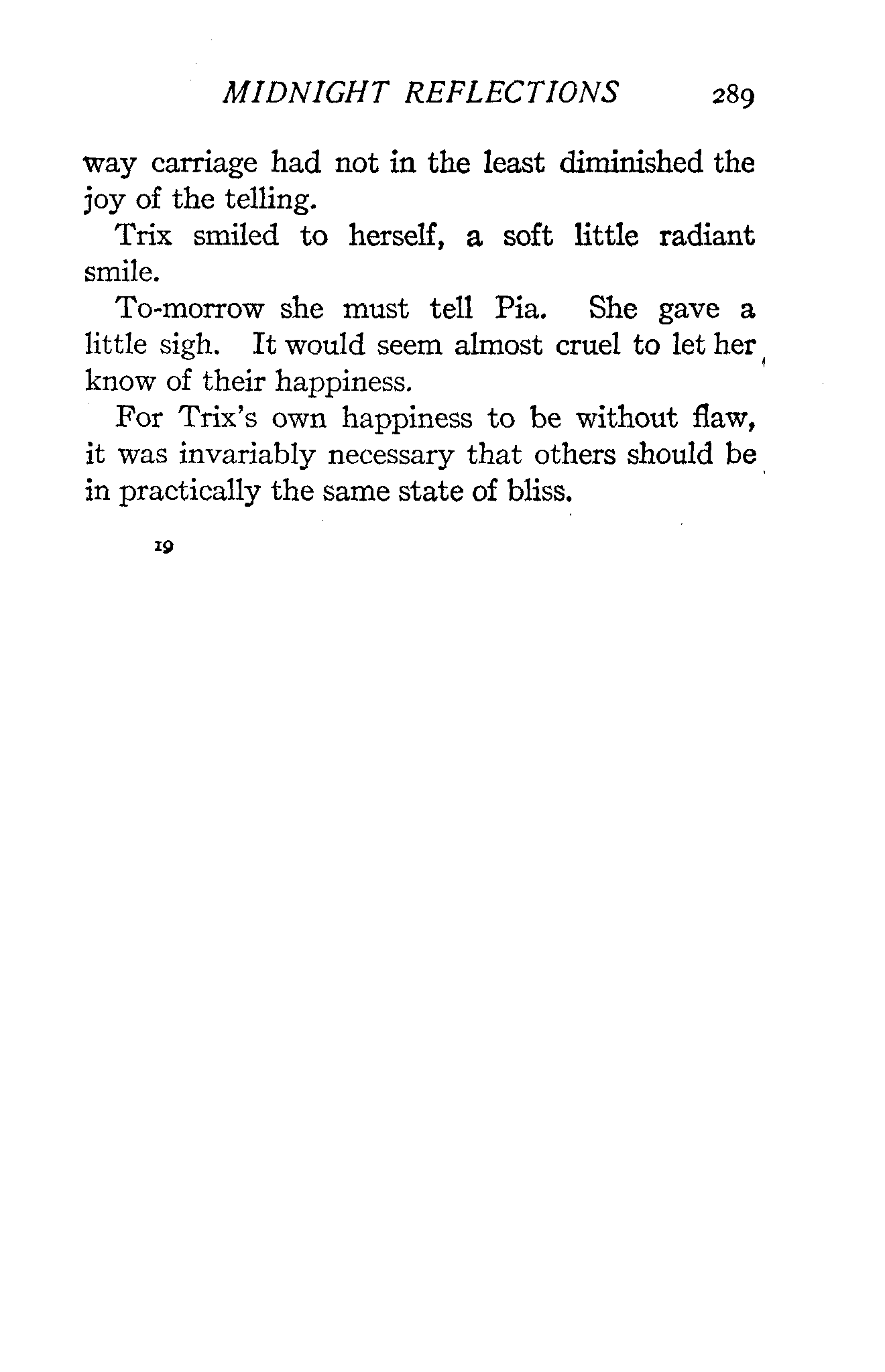 MIDNIGHT REFLECTIONS 289

way carriage had not in the least diminished the joy of the telling.

Trix smiled to herself, a soft little radiant smile.

To-morrow she must tell Pia. She gave a little sigh. It would seem almost cruel to let her know of their happiness.

For Trix's own happiness to be without flaw, it was invariably necessary that others should be in practically the same state of bliss.

19